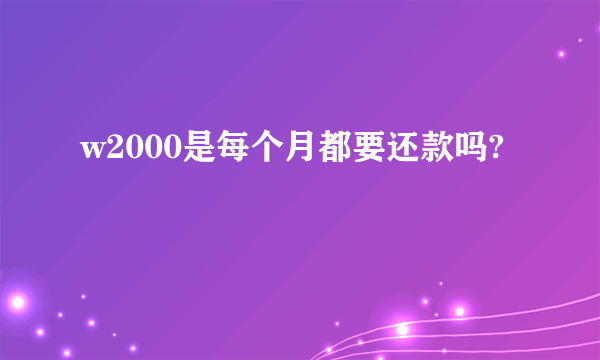 w2000是每个月都要还款吗?